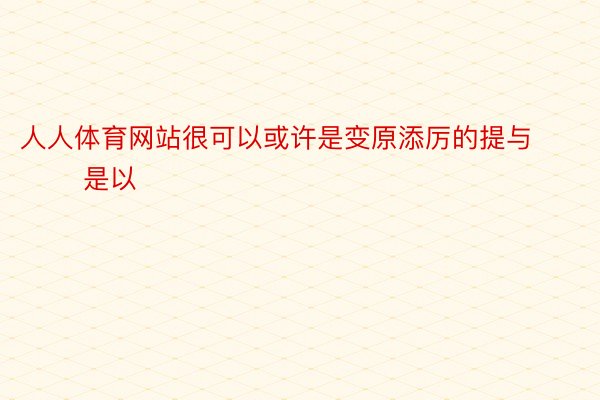 人人体育网站很可以或许是变原添厉的提与是以